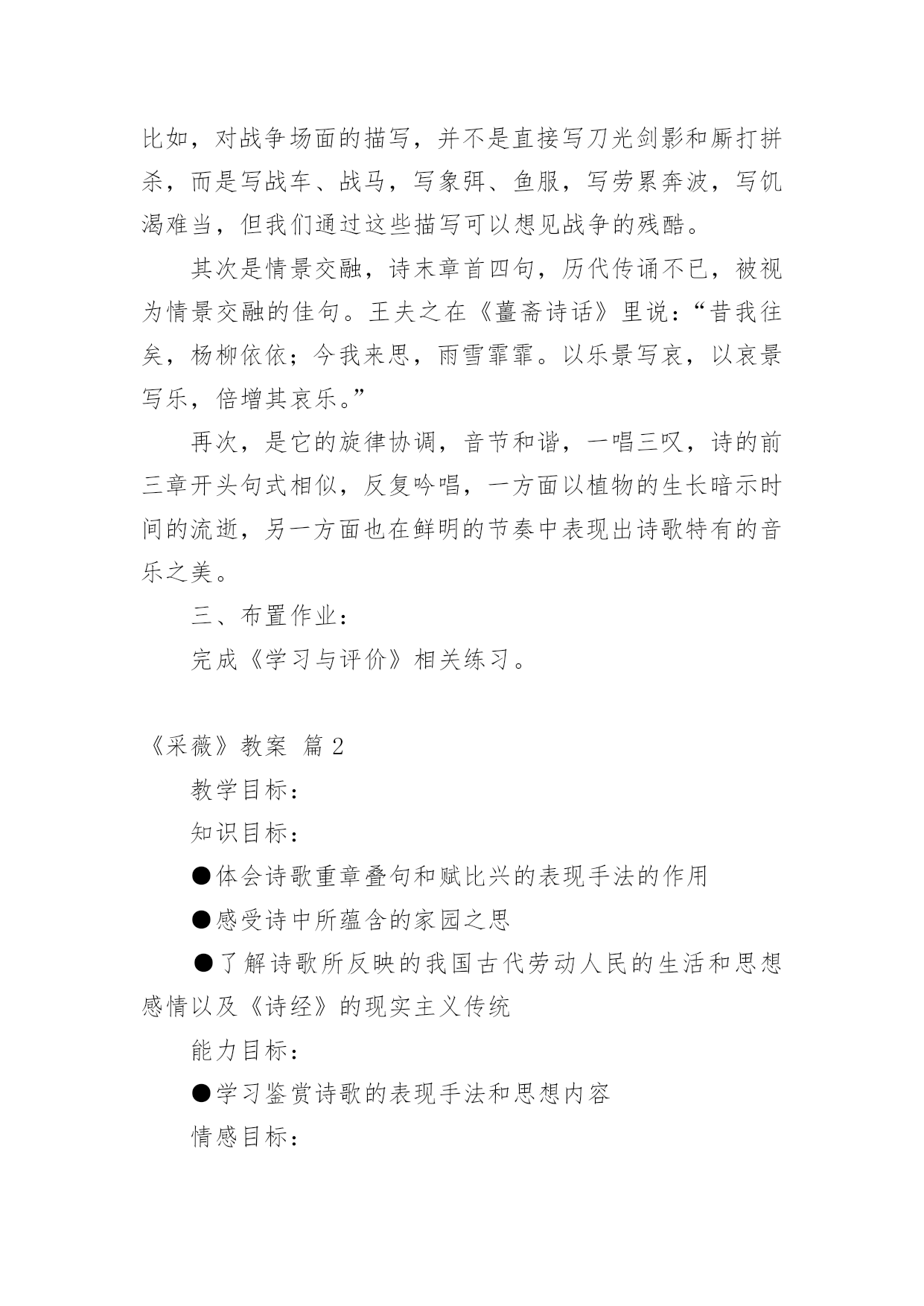 比如，对战争场面的描写，并不是直接写刀光剑影和厮打拼杀，而是写战车、战马，写象弭、鱼服，写劳累奔波，写饥渴难当，但我们通过这些描写可以想见战争的残酷。

其次是情景交融，诗末章首四句，历代传诵不已，被视为情景交融的佳句。王夫之在《薑斋诗话》里说：“昔我往矣，杨柳依依；今我来思，雨雪霏霏。以乐景写哀，以哀景写乐，倍增其哀乐。”

再次，是它的旋律协调，音节和谐，一唱三叹，诗的前三章开头句式相似，反复吟唱，一方面以植物的生长暗示时间的流逝，另一方面也在鲜明的节奏中表现出诗歌特有的音乐之美。

三、布置作业：

完成《学习与评价》相关练习。

《采薇》教案 篇2

教学目标：

知识目标：

●体会诗歌重章叠句和赋比兴的表现手法的作用

●感受诗中所蕴含的家园之思

●了解诗歌所反映的我国古代劳动人民的生活和思想感情以及《诗经》的现实主义传统

能力目标：

●学习鉴赏诗歌的表现手法和思想内容

情感目标：